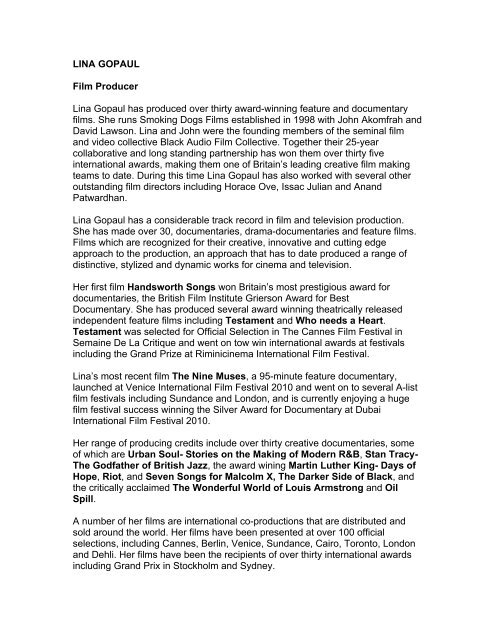 LINA GOPAUL

Film Producer

Lina Gopaul has produced over thirty award-winning feature and documentary films. She runs Smoking Dogs Films established in 1998 with John Akomfrah and David Lawson. Lina and John were the founding members of the seminal film and video collective Black Audio Film Collective. Together their 25-year collaborative and long standing partnership has won them over thirty five international awards, making them one of Britain's leading creative film making teams to date. During this time Lina Gopaul has also worked with several other outstanding film directors including Horace Ove, Issac Julian and Anand Patwardhan.

Lina Gopaul has a considerable track record in film and television production. She has made over 30, documentaries, drama-documentaries and feature films. Films which are recognized for their creative, innovative and cutting edge approach to the production, an approach that has to date produced a range of distinctive, stylized and dynamic works for cinema and television.

Her first film Handsworth Songs won Britain's most prestigious award for documentaries, the British Film Institute Grierson Award for Best Documentary. She has produced several award winning theatrically released independent feature films including Testament and Who needs a Heart. Testament was selected for Official Selection in The Cannes Film Festival in Semaine De La Critique and went on tow win international awards at festivals including the Grand Prize at Riminicinema International Film Festival.

Lina's most recent film The Nine Muses, a 95-minute feature documentary, launched at Venice International Film Festival 2010 and went on to several A-list film festivals including Sundance and London, and is currently enjoying a huge film festival success winning the Silver Award for Documentary at Dubai International Film Festival 2010.

Her range of producing credits include over thirty creative documentaries, some of which are Urban Soul- Stories on the Making of Modern R&B, Stan Tracy- The Godfather of British Jazz, the award wining Martin Luther King- Days of Hope, Riot, and Seven Songs for Malcolm X, The Darker Side of Black, and the critically acclaimed The Wonderful World of Louis Armstrong and Oil Spill.

A number of her films are international co-productions that are distributed and sold around the world. Her films have been presented at over 100 official selections, including Cannes, Berlin, Venice, Sundance, Cairo, Toronto, London and Dehli. Her films have been the recipients of over thirty international awards including Grand Prix in Stockholm and Sydney.